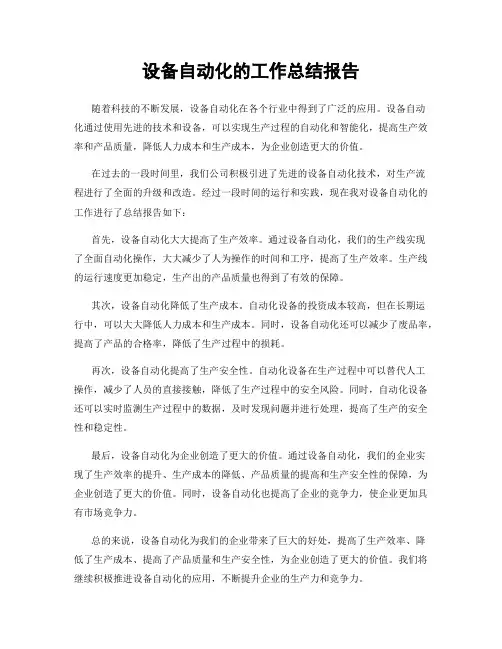 设备自动化的工作总结报告

随着科技的不断发展，设备自动化在各个行业中得到了广泛的应用。设备自动化通过使用先进的技术和设备，可以实现生产过程的自动化和智能化，提高生产效率和产品质量，降低人力成本和生产成本，为企业创造更大的价值。

在过去的一段时间里，我们公司积极引进了先进的设备自动化技术，对生产流程进行了全面的升级和改造。经过一段时间的运行和实践，现在我对设备自动化的工作进行了总结报告如下：

首先，设备自动化大大提高了生产效率。通过设备自动化，我们的生产线实现了全面自动化操作，大大减少了人为操作的时间和工序，提高了生产效率。生产线的运行速度更加稳定，生产出的产品质量也得到了有效的保障。

其次，设备自动化降低了生产成本。自动化设备的投资成本较高，但在长期运行中，可以大大降低人力成本和生产成本。同时，设备自动化还可以减少了废品率，提高了产品的合格率，降低了生产过程中的损耗。

再次，设备自动化提高了生产安全性。自动化设备在生产过程中可以替代人工操作，减少了人员的直接接触，降低了生产过程中的安全风险。同时，自动化设备还可以实时监测生产过程中的数据，及时发现问题并进行处理，提高了生产的安全性和稳定性。

最后，设备自动化为企业创造了更大的价值。通过设备自动化，我们的企业实现了生产效率的提升、生产成本的降低、产品质量的提高和生产安全性的保障，为企业创造了更大的价值。同时，设备自动化也提高了企业的竞争力，使企业更加具有市场竞争力。

总的来说，设备自动化为我们的企业带来了巨大的好处，提高了生产效率、降低了生产成本、提高了产品质量和生产安全性，为企业创造了更大的价值。我们将继续积极推进设备自动化的应用，不断提升企业的生产力和竞争力。